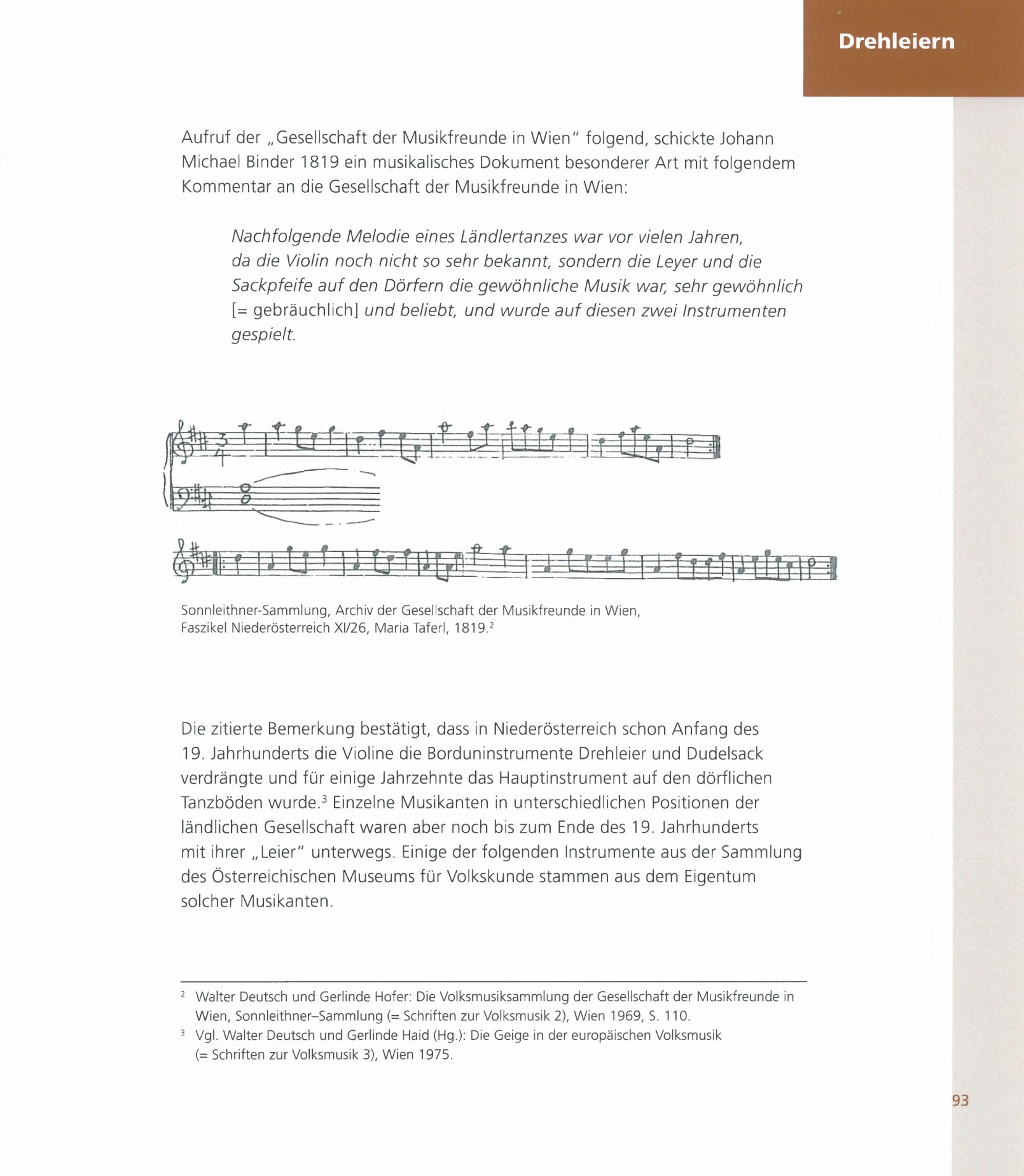 Drehleiern

Aufruf der „Gesellschaft der Musikfreunde in Wien" folgend, schickte Johann Michael Binder 1819 ein musikalisches Dokument besonderer Art mit folgendem Kommentar an die Gesellschaft der Musikfreunde in Wien:

Nachfolgende Melodie eines Ländlertanzes war vor vielen Jahren, da die Violin noch nicht so sehr bekannt, sondern die Leyer und die Sackpfeife auf den Dörfern die gewöhnliche Musik war, sehr gewöhnlich [= gebräuchlich] und beliebt, und wurde auf diesen zwei Instrumenten gespielt.

Sonnleithner-Sammlung, Archiv der Gesellschaft der Musikfreunde in Wien, Faszikel Niederösterreich XI/26, Maria Taferl, 1819.$^{2}$

Die zitierte Bemerkung bestätigt, dass in Niederösterreich schon Anfang des 19. Jahrhunderts die Violine die Borduninstrumente Drehleier und Dudelsack verdrängte und für einige Jahrzehnte das Hauptinstrument auf den dörflichen Tanzböden wurde.$^{3}$ Einzelne Musikanten in unterschiedlichen Positionen der ländlichen Gesellschaft waren aber noch bis zum Ende des 19. Jahrhunderts mit ihrer „Leier" unterwegs. Einige der folgenden Instrumente aus der Sammlung des Österreichischen Museums für Volkskunde stammen aus dem Eigentum solcher Musikanten.

$^{2}$ Walter Deutsch und Gerlinde Hofer: Die Volksmusiksammlung der Gesellschaft der Musikfreunde in Wien, Sonnleithner–Sammlung (= Schriften zur Volksmusik 2), Wien 1969, S. 110.

$^{3}$ Vgl. Walter Deutsch und Gerlinde Haid (Hg.): Die Geige in der europäischen Volksmusik (= Schriften zur Volksmusik 3), Wien 1975.

93